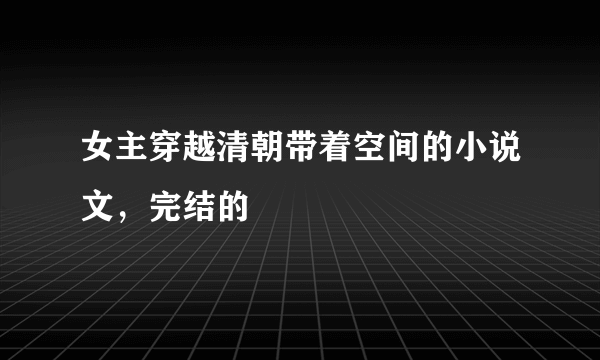 女主穿越清朝带着空间的小说文，完结的